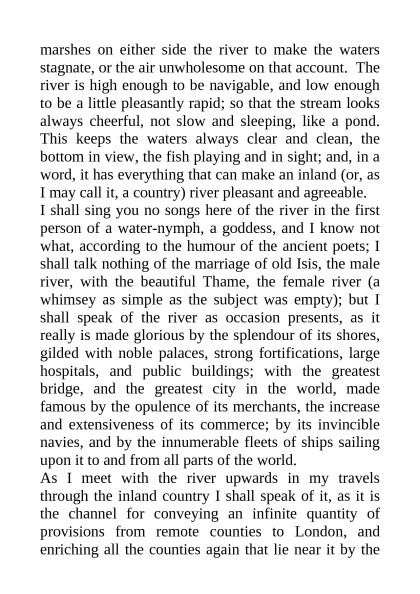 marshes on either side the river to make the waters stagnate, or the air unwholesome on that account. The river is high enough to be navigable, and low enough to be a little pleasantly rapid; so that the stream looks always cheerful, not slow and sleeping, like a pond. This keeps the waters always clear and clean, the bottom in view, the fish playing and in sight; and, in a word, it has everything that can make an inland (or, as I may call it, a country) river pleasant and agreeable.

I shall sing you no songs here of the river in the first person of a water-nymph, a goddess, and I know not what, according to the humour of the ancient poets; I shall talk nothing of the marriage of old Isis, the male river, with the beautiful Thame, the female river (a whimsey as simple as the subject was empty); but I shall speak of the river as occasion presents, as it really is made glorious by the splendour of its shores, gilded with noble palaces, strong fortifications, large hospitals, and public buildings; with the greatest bridge, and the greatest city in the world, made famous by the opulence of its merchants, the increase and extensiveness of its commerce; by its invincible navies, and by the innumerable fleets of ships sailing upon it to and from all parts of the world.

As I meet with the river upwards in my travels through the inland country I shall speak of it, as it is the channel for conveying an infinite quantity of provisions from remote counties to London, and enriching all the counties again that lie near it by the